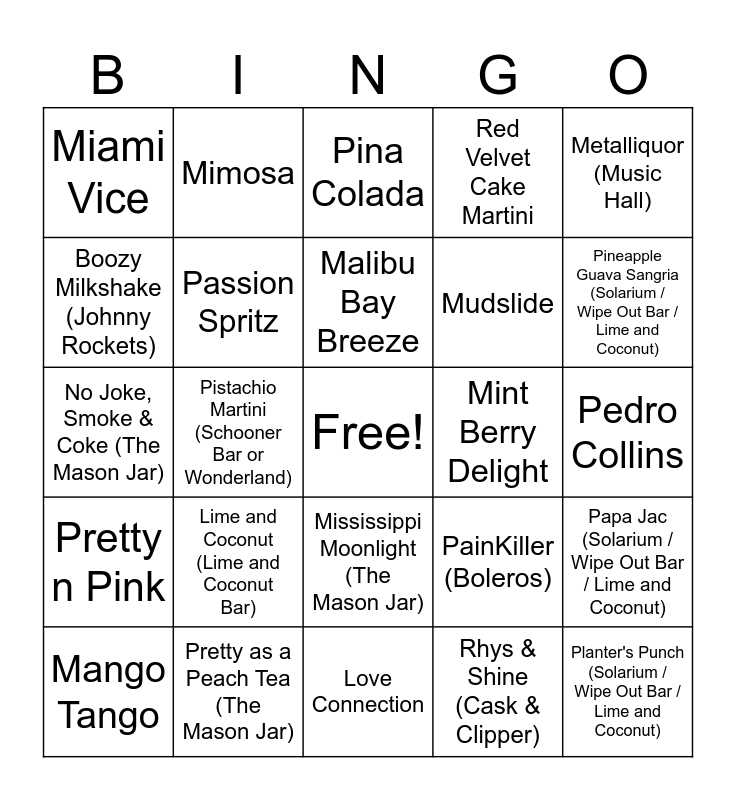 | B | I | N | G | O |
|---|---|---|---|---|
| Miami Vice | Mimosa | Pina Colada | Red Velvet Cake Martini | Metalliquor (Music Hall) |
| Boozy Milkshake (Johnny Rockets) | Passion Spritz | Malibu Bay Breeze | Mudslide | Pineapple Guava Sangria (Solarium / Wipe Out Bar / Lime and Coconut) |
| No Joke, Smoke & Coke (The Mason Jar) | Pistachio Martini (Schooner Bar or Wonderland) | Free! | Mint Berry Delight | Pedro Collins |
| Pretty n Pink | Lime and Coconut (Lime and Coconut Bar) | Mississippi Moonlight (The Mason Jar) | PainKiller (Boleros) | Papa Jac (Solarium / Wipe Out Bar / Lime and Coconut) |
| Mango Tango | Pretty as a Peach Tea (The Mason Jar) | Love Connection | Rhys & Shine (Cask & Clipper) | Planter's Punch (Solarium / Wipe Out Bar / Lime and Coconut) |